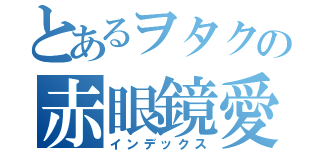 とあるヲタクの
赤眼鏡愛
インデックス